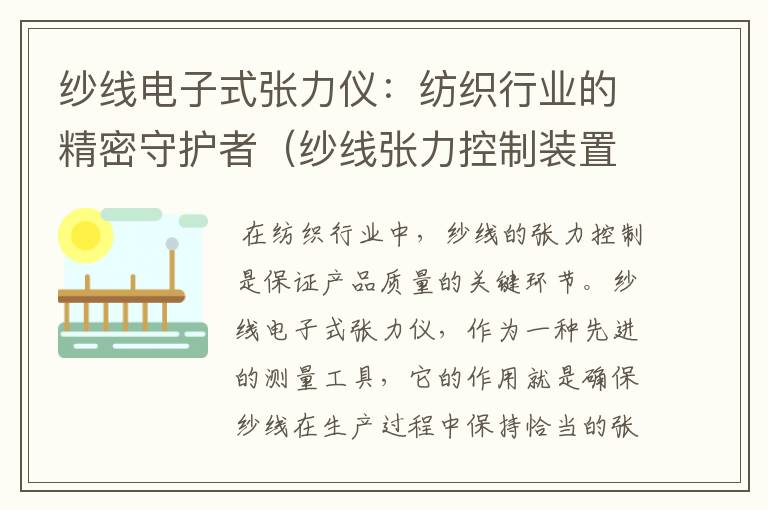 纱线电子式张力仪：纺织行业的精密守护者（纱线张力控制装置

在纺织行业中，纱线的张力控制是保证产品质量的关键环节。纱线电子式张力仪，作为一种先进的测量工具，它的作用就是确保纱线在生产过程中保持恰当的张